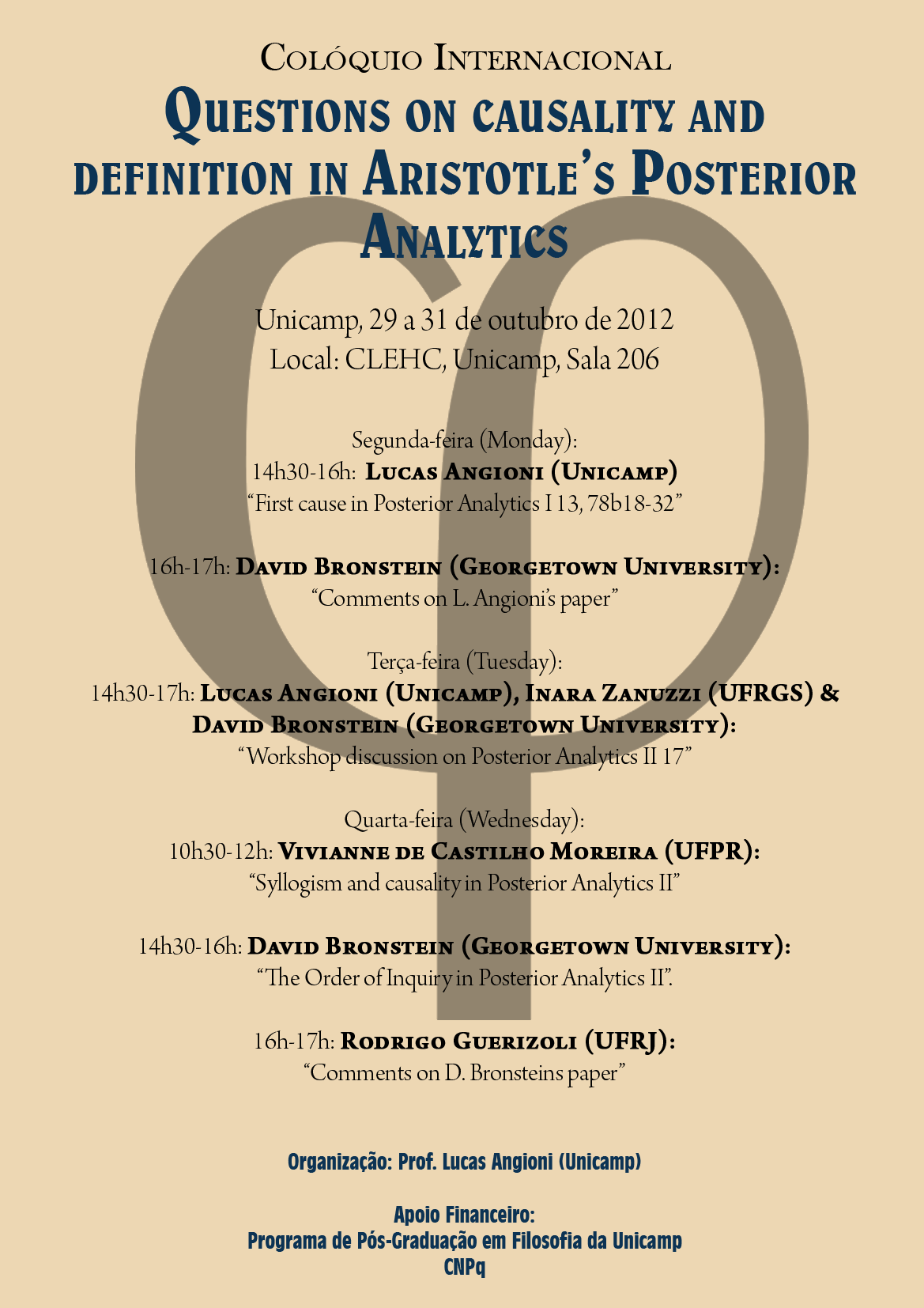 Colóquio Internacional

Questions on causality and definition in Aristotle's Posterior Analytics

Unicamp, 29 a 31 de outubro de 2012
Local: CLEHC, Unicamp, Sala 206

Segunda-feira (Monday):
14h30-16h: Lucas Angioni (Unicamp)
"First cause in Posterior Analytics I 13, 78b18-32"

16h-17h: David Bronstein (Georgetown University):
"Comments on L. Angioni's paper"

Terça-feira (Tuesday):
14h30-17h: Lucas Angioni (Unicamp), Inara Zanuzzi (UFRGS) & David Bronstein (Georgetown University):
"Workshop discussion on Posterior Analytics II 17"

Quarta-feira (Wednesday):
10h30-12h: Vivianne de Castilho Moreira (UFPR):
"Syllogism and causality in Posterior Analytics II"

14h30-16h: David Bronstein (Georgetown University):
"The Order of Inquiry in Posterior Analytics II".

16h-17h: Rodrigo Guerizoli (UFRJ):
"Comments on D. Bronsteins paper"

Organização: Prof. Lucas Angioni (Unicamp)

Apoio Financeiro:
Programa de Pós-Graduação em Filosofia da Unicamp
CNPq